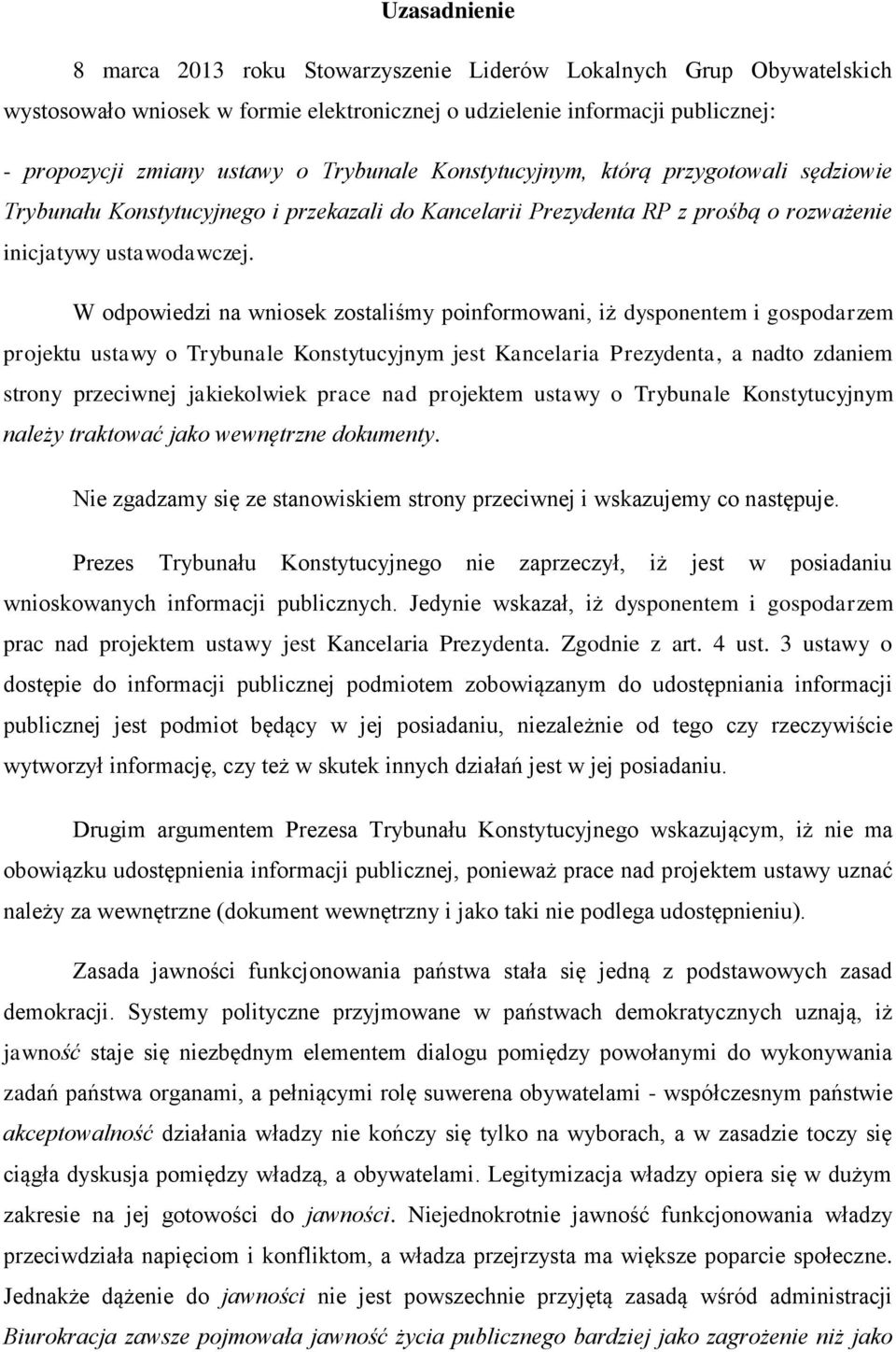 Uzasadnienie

8 marca 2013 roku Stowarzyszenie Liderów Lokalnych Grup Obywatelskich wystosowało wniosek w formie elektronicznej o udzielenie informacji publicznej:

- propozycji zmiany ustawy o Trybunale Konstytucyjnym, którą przygotowali sędziowie Trybunału Konstytucyjnego i przekazali do Kancelarii Prezydenta RP z prośbą o rozważenie inicjatywy ustawodawczej.

W odpowiedzi na wniosek zostaliśmy poinformowani, iż dysponentem i gospodarzem projektu ustawy o Trybunale Konstytucyjnym jest Kancelaria Prezydenta, a nadto zdaniem strony przeciwnej jakiekolwiek prace nad projektem ustawy o Trybunale Konstytucyjnym należy traktować jako wewnętrzne dokumenty.

Nie zgadzamy się ze stanowiskiem strony przeciwnej i wskazujemy co następuje.

Prezes Trybunału Konstytucyjnego nie zaprzeczył, iż jest w posiadaniu wnioskowanych informacji publicznych. Jedynie wskazał, iż dysponentem i gospodarzem prac nad projektem ustawy jest Kancelaria Prezydenta. Zgodnie z art. 4 ust. 3 ustawy o dostępie do informacji publicznej podmiotem zobowiązanym do udostępniania informacji publicznej jest podmiot będący w jej posiadaniu, niezależnie od tego czy rzeczywiście wytworzył informację, czy też w skutek innych działań jest w jej posiadaniu.

Drugim argumentem Prezesa Trybunału Konstytucyjnego wskazującym, iż nie ma obowiązku udostępnienia informacji publicznej, ponieważ prace nad projektem ustawy uznać należy za wewnętrzne (dokument wewnętrzny i jako taki nie podlega udostępnieniu).

Zasada jawności funkcjonowania państwa stała się jedną z podstawowych zasad demokracji. Systemy polityczne przyjmowane w państwach demokratycznych uznają, iż jawność staje się niezbędnym elementem dialogu pomiędzy powołanymi do wykonywania zadań państwa organami, a pełniącymi rolę suwerena obywatelami - współczesnym państwie akceptowalność działania władzy nie kończy się tylko na wyborach, a w zasadzie toczy się ciągła dyskusja pomiędzy władzą, a obywatelami. Legitymizacja władzy opiera się w dużym zakresie na jej gotowości do jawności. Niejednokrotnie jawność funkcjonowania władzy przeciwdziała napięciom i konfliktom, a władza przejrzysta ma większe poparcie społeczne. Jednakże dążenie do jawności nie jest powszechnie przyjętą zasadą wśród administracji Biurokracja zawsze pojmowała jawność życia publicznego bardziej jako zagrożenie niż jako